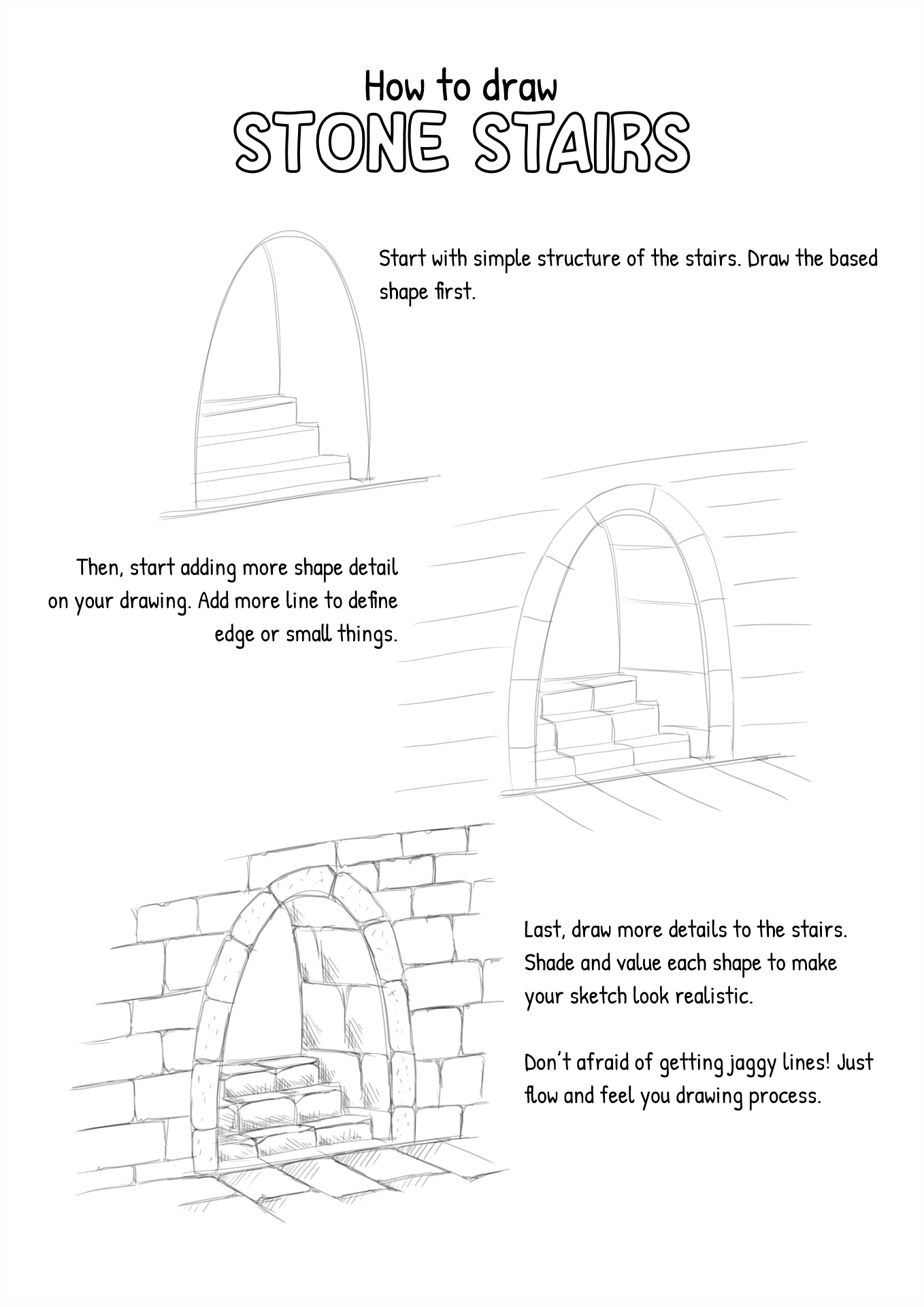 How to draw
STONE STAIRS

Start with simple structure of the stairs. Draw the based shape first.

Then, start adding more shape detail on your drawing. Add more line to define edge or small things.

Last, draw more details to the stairs. Shade and value each shape to make your sketch look realistic.

Don't afraid of getting jaggy lines! Just flow and feel you drawing process.